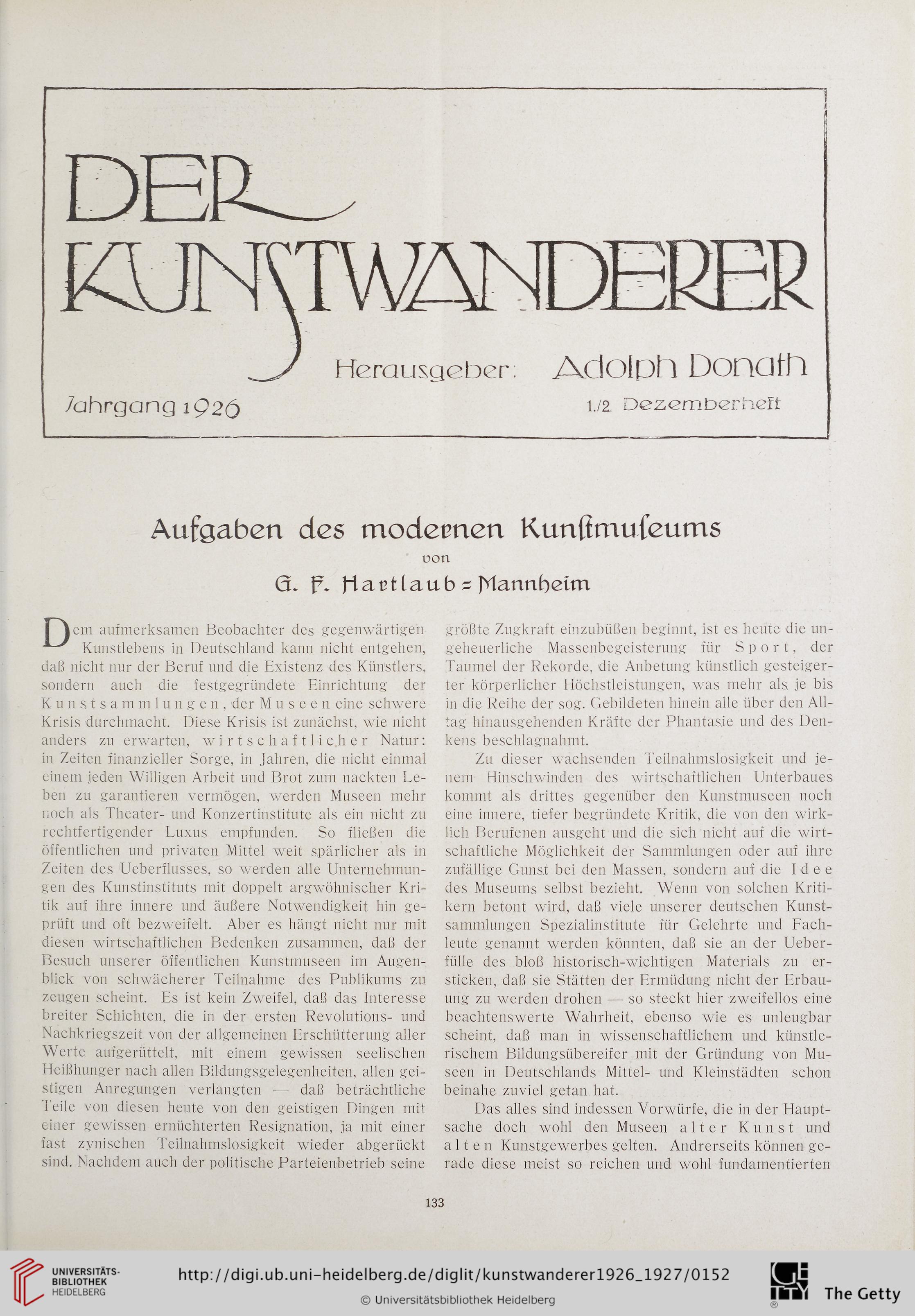 DER KUNSTWANDERER

Herausgeber: Adolph Donath

Jahrgang 1926

1./2. Dezemberheft

Aufgaben des modernen Kunſtmuſeums

von

G. F. Hartlaub = Mannheim

Dem aufmerksamen Beobachter des gegenwärtigen Kunstlebens in Deutschland kann nicht entgehen, daß nicht nur der Beruf und die Existenz des Künstlers, sondern auch die festgegründete Einrichtung der Kunstsammlungen, der Museen eine schwere Krisis durchmacht. Diese Krisis ist zunächst, wie nicht anders zu erwarten, wirtschaftlicher Natur: in Zeiten finanzieller Sorge, in Jahren, die nicht einmal einem jeden Willigen Arbeit und Brot zum nackten Leben zu garantieren vermögen, werden Museen mehr noch als Theater- und Konzertinstitute als ein nicht zu rechtfertigender Luxus empfunden. So fließen die öffentlichen und privaten Mittel weit spärlicher als in Zeiten des Ueberflusses, so werden alle Unternehmungen des Kunstinstituts mit doppelt argwöhnischer Kritik auf ihre innere und äußere Notwendigkeit hin geprüft und oft bezweifelt. Aber es hängt nicht nur mit diesen wirtschaftlichen Bedenken zusammen, daß der Besuch unserer öffentlichen Kunstmuseen im Augenblick von schwächerer Teilnahme des Publikums zu zeugen scheint. Es ist kein Zweifel, daß das Interesse breiter Schichten, die in der ersten Revolutions- und Nachkriegszeit von der allgemeinen Erschütterung aller Werte aufgerüttelt, mit einem gewissen seelischen Heißhunger nach allen Bildungsgelegenheiten, allen geistigen Anregungen verlangten — daß beträchtliche Teile von diesen heute von den geistigen Dingen mit einer gewissen ernüchterten Resignation, ja mit einer fast zynischen Teilnahmslosigkeit wieder abgerückt sind. Nachdem auch der politische Parteienbetrieb seine größte Zugkraft einzubüßen beginnt, ist es heute die ungeheuerliche Massenbegeisterung für Sport, der Taumel der Rekorde, die Anbetung künstlich gesteigerter körperlicher Höchstleistungen, was mehr als je bis in die Reihe der sog. Gebildeten hinein alle über den Alltag hinausgehenden Kräfte der Phantasie und des Denkens beschlagnahmt.

Zu dieser wachsenden Teilnahmslosigkeit und jenem Hinschwinden des wirtschaftlichen Unterbaues kommt als drittes gegenüber den Kunstmuseen noch eine innere, tiefer begründete Kritik, die von den wirklich Berufenen ausgeht und die sich nicht auf die wirtschaftliche Möglichkeit der Sammlungen oder auf ihre zufällige Gunst bei den Massen, sondern auf die Idee des Museums selbst bezieht. Wenn von solchen Kritikern betont wird, daß viele unserer deutschen Kunstsammlungen Spezialinstitute für Gelehrte und Fachleute genannt werden könnten, daß sie an der Ueberfülle des bloß historisch-wichtigen Materials zu ersticken, daß sie Stätten der Ermüdung nicht der Erbauung zu werden drohen — so steckt hier zweifellos eine beachtenswerte Wahrheit, ebenso wie es unleugbar scheint, daß man in wissenschaftlichem und künstlerischem Bildungsübereifer mit der Gründung von Museen in Deutschlands Mittel- und Kleinstädten schon beinahe zuviel getan hat.

Das alles sind indessen Vorwürfe, die in der Hauptsache doch wohl den Museen alter Kunst und alten Kunstgewerbes gelten. Andrerseits können gerade diese meist so reichen und wohl fundamentierten

133

UNIVERSITÄTS-BIBLIOTHEK HEIDELBERG

http://digi.ub.uni-heidelberg.de/diglit/kunstwanderer1926_1927/0152

© Universitätsbibliothek Heidelberg

The Getty